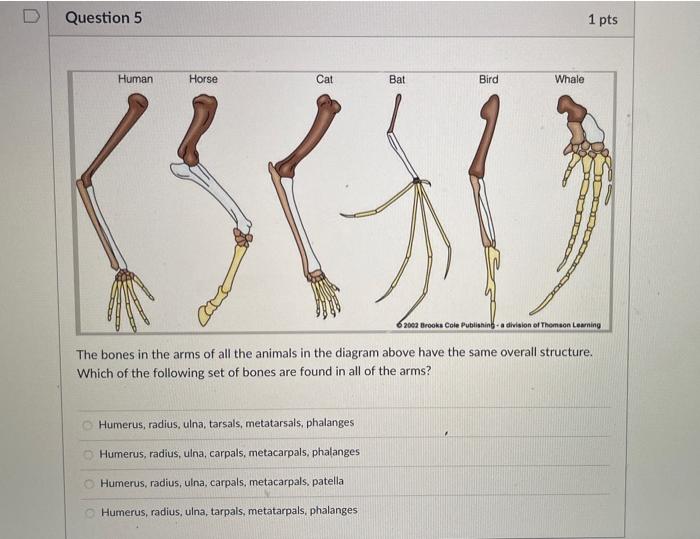 Question 5

1 pts

Human
Horse
Cat
Bat
Bird
Whale

© 2002 Brooks Cole Publishing - a division of Thomson Learning

The bones in the arms of all the animals in the diagram above have the same overall structure. Which of the following set of bones are found in all of the arms?

Humerus, radius, ulna, tarsals, metatarsals, phalanges

Humerus, radius, ulna, carpals, metacarpals, phalanges

Humerus, radius, ulna, carpals, metacarpals, patella

Humerus, radius, ulna, tarpals, metatarpals, phalanges